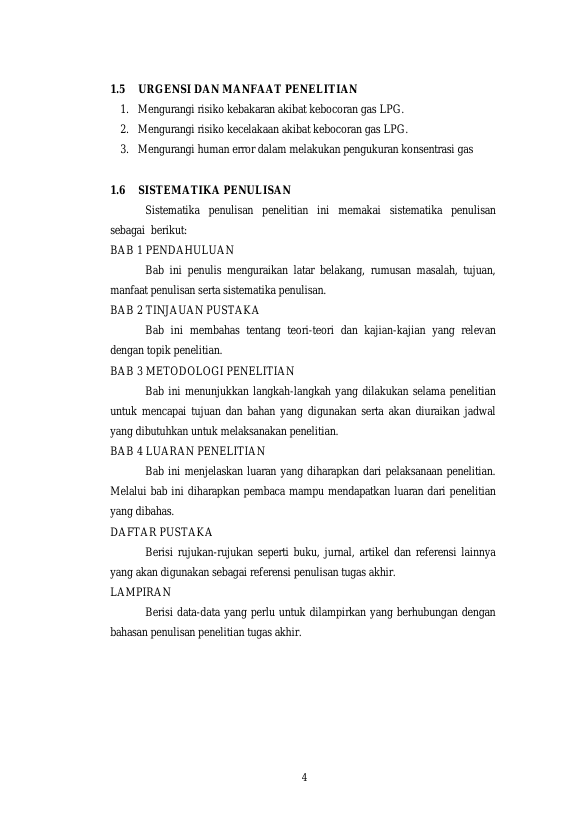 1.5 URGENSI DAN MANFAAT PENELITIAN

1. Mengurangi risiko kebakaran akibat kebocoran gas LPG.
2. Mengurangi risiko kecelakaan akibat kebocoran gas LPG.
3. Mengurangi human error dalam melakukan pengukuran konsentrasi gas

1.6 SISTEMATIKA PENULISAN

Sistematika penulisan penelitian ini memakai sistematika penulisan sebagai berikut:

BAB 1 PENDAHULUAN

Bab ini penulis menguraikan latar belakang, rumusan masalah, tujuan, manfaat penulisan serta sistematika penulisan.

BAB 2 TINJAUAN PUSTAKA

Bab ini membahas tentang teori-teori dan kajian-kajian yang relevan dengan topik penelitian.

BAB 3 METODOLOGI PENELITIAN

Bab ini menunjukkan langkah-langkah yang dilakukan selama penelitian untuk mencapai tujuan dan bahan yang digunakan serta akan diuraikan jadwal yang dibutuhkan untuk melaksanakan penelitian.

BAB 4 LUARAN PENELITIAN

Bab ini menjelaskan luaran yang diharapkan dari pelaksanaan penelitian. Melalui bab ini diharapkan pembaca mampu mendapatkan luaran dari penelitian yang dibahas.

DAFTAR PUSTAKA

Berisi rujukan-rujukan seperti buku, jurnal, artikel dan referensi lainnya yang akan digunakan sebagai referensi penulisan tugas akhir.

LAMPIRAN

Berisi data-data yang perlu untuk dilampirkan yang berhubungan dengan bahasan penulisan penelitian tugas akhir.

4